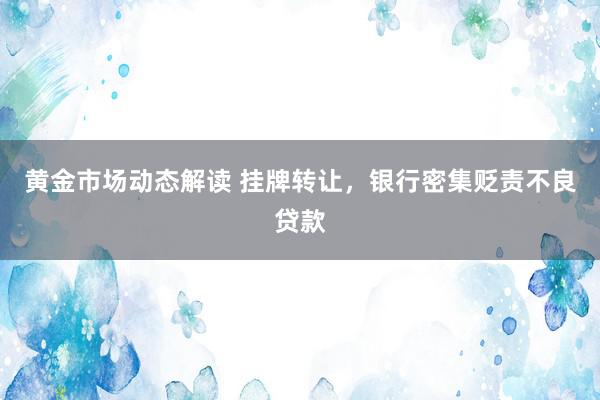 黄金市场动态解读 挂牌转让，银行密集贬责不良贷款